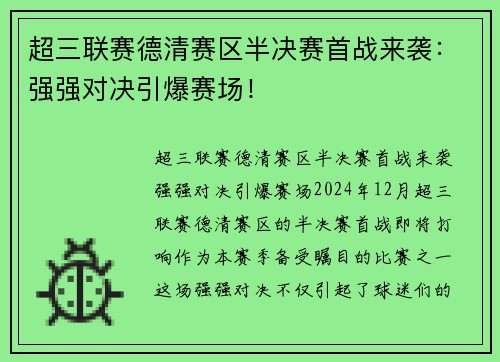 超三联赛德清赛区半决赛首战来袭：强强对决引爆赛场！

超三联赛德清赛区半决赛首战来袭强强对决引爆赛场2024年12月超三联赛德清赛区的半决赛首战即将打响作为本赛季备受瞩目的比赛之一这场强强对决不仅引起了球迷们的